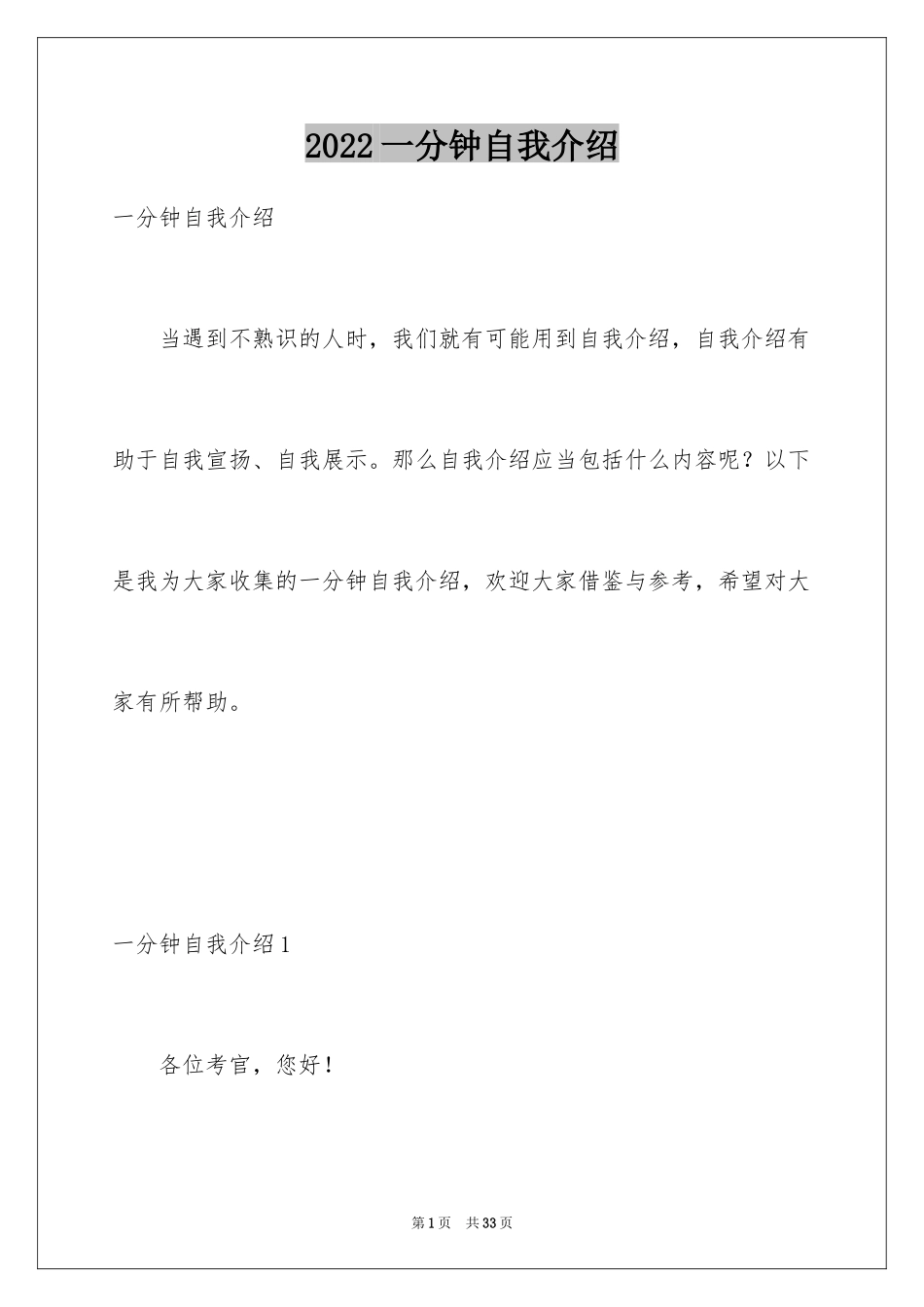 2022一分钟自我介绍

一分钟自我介绍

当遇到不熟识的人时，我们就有可能用到自我介绍，自我介绍有助于自我宣扬、自我展示。那么自我介绍应当包括什么内容呢？以下是我为大家收集的一分钟自我介绍，欢迎大家借鉴与参考，希望对大家有所帮助。

一分钟自我介绍1

各位考官，您好！

第1页 共33页